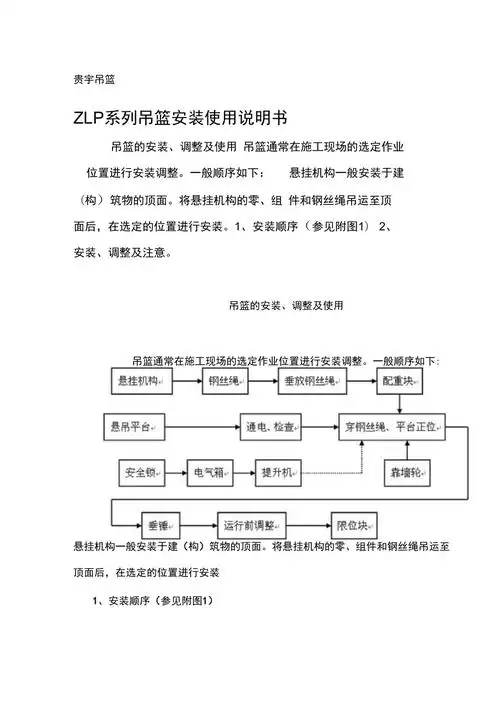 贵宇吊篮

ZLP系列吊篮安装使用说明书

吊篮的安装、调整及使用 吊篮通常在施工现场的选定作业位置进行安装调整。一般顺序如下： 悬挂机构一般安装于建（构）筑物的顶面。将悬挂机构的零、组 件和钢丝绳吊运至顶面后，在选定的位置进行安装。1、安装顺序（参见附图1） 2、安装、调整及注意。

吊篮的安装、调整及使用

吊篮通常在施工现场的选定作业位置进行安装调整。一般顺序如下：

悬挂机构
钢丝绳
垂放钢丝绳
配重块
悬吊平台
通电、检查
穿钢丝绳、平台正位
安全锁
电气箱
提升机
靠墙轮
垂锤
运行前调整
限位块

悬挂机构一般安装于建（构）筑物的顶面。将悬挂机构的零、组件和钢丝绳吊运至顶面后，在选定的位置进行安装

1、安装顺序（参见附图1）